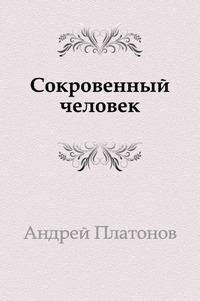 Сокровенный человек

Андрей Платонов